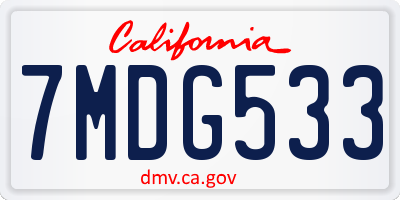 California

7MDG533

dmv.ca.gov